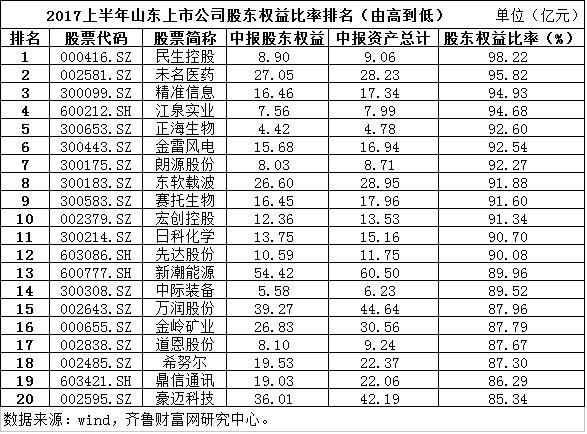 2017上半年山东上市公司股东权益比率排名（由高到低） 单位（亿元）

| 排名 | 股票代码 | 股票简称 | 中报股东权益 | 中报资产总计 | 股东权益比率（%） |
|---|---|---|---|---|---|
| 1 | 000416.SZ | 民生控股 | 8.90 | 9.06 | 98.22 |
| 2 | 002581.SZ | 未名医药 | 27.05 | 28.23 | 95.82 |
| 3 | 300099.SZ | 精准信息 | 16.46 | 17.34 | 94.93 |
| 4 | 600212.SH | 江泉实业 | 7.56 | 7.99 | 94.68 |
| 5 | 300653.SZ | 正海生物 | 4.42 | 4.78 | 92.60 |
| 6 | 300443.SZ | 金雷风电 | 15.68 | 16.94 | 92.54 |
| 7 | 300175.SZ | 朗源股份 | 8.03 | 8.71 | 92.27 |
| 8 | 300183.SZ | 东软载波 | 26.60 | 28.95 | 91.88 |
| 9 | 300583.SZ | 赛托生物 | 16.45 | 17.96 | 91.60 |
| 10 | 002379.SZ | 宏创控股 | 12.36 | 13.53 | 91.34 |
| 11 | 300214.SZ | 日科化学 | 13.75 | 15.16 | 90.70 |
| 12 | 603086.SH | 先达股份 | 10.59 | 11.75 | 90.08 |
| 13 | 600777.SH | 新潮能源 | 54.42 | 60.50 | 89.96 |
| 14 | 300308.SZ | 中际装备 | 5.58 | 6.23 | 89.52 |
| 15 | 002643.SZ | 万润股份 | 39.27 | 44.64 | 87.96 |
| 16 | 000655.SZ | 金岭矿业 | 26.83 | 30.56 | 87.79 |
| 17 | 002838.SZ | 道恩股份 | 8.10 | 9.24 | 87.67 |
| 18 | 002485.SZ | 希努尔 | 19.53 | 22.37 | 87.30 |
| 19 | 603421.SH | 鼎信通讯 | 19.03 | 22.06 | 86.29 |
| 20 | 002595.SZ | 豪迈科技 | 36.01 | 42.19 | 85.34 |

数据来源：wind，齐鲁财富网研究中心。